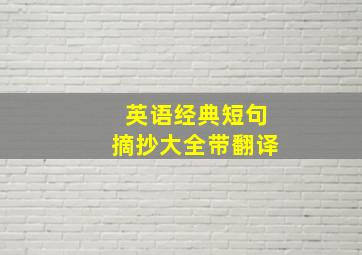 英语经典短句
摘抄大全带翻译